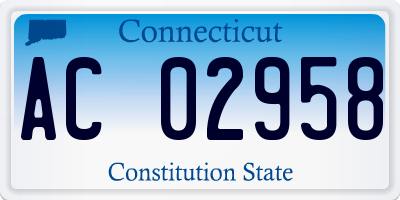 Connecticut

AC 02958

Constitution State